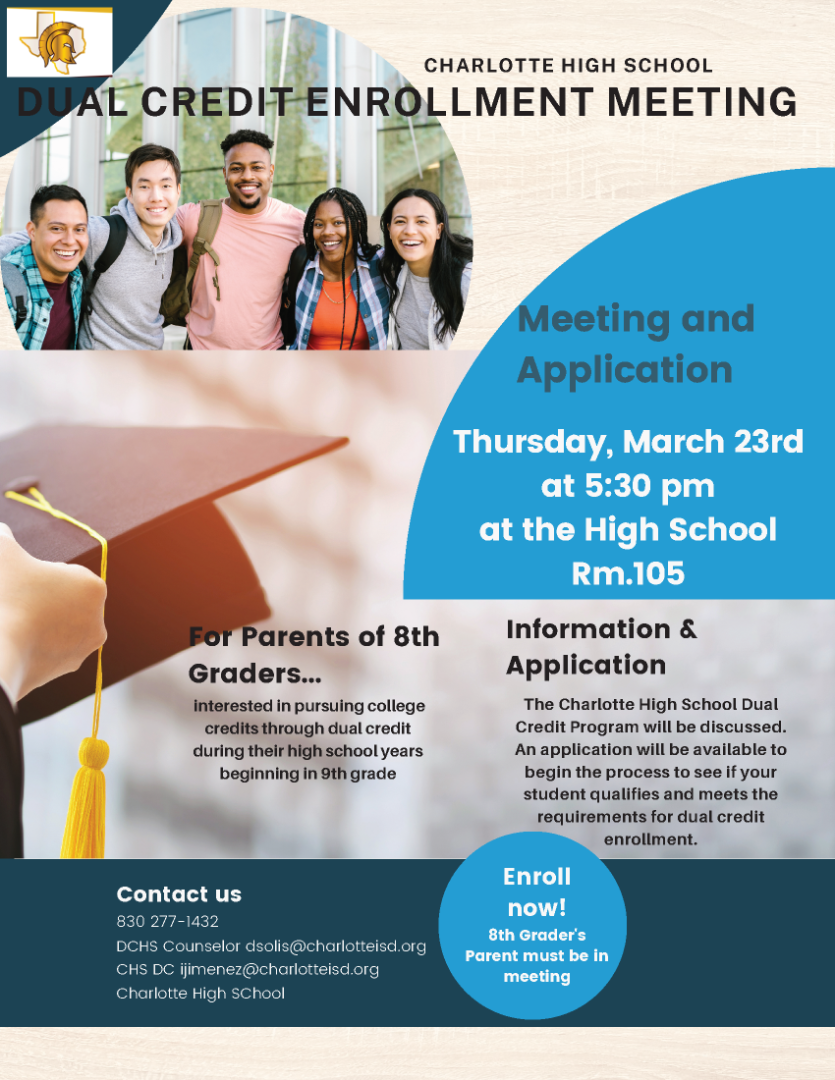 CHARLOTTE HIGH SCHOOL

DUAL CREDIT ENROLLMENT MEETING

Meeting and Application

Thursday, March 23rd at 5:30 pm at the High School Rm.105

For Parents of 8th Graders...

interested in pursuing college credits through dual credit during their high school years beginning in 9th grade

Information & Application

The Charlotte High School Dual Credit Program will be discussed. An application will be available to begin the process to see if your student qualifies and meets the requirements for dual credit enrollment.

Contact us

830 277-1432
DCHS Counselor dsolis@charlotteisd.org
CHS DC ijimenez@charlotteisd.org
Charlotte High SChool

Enroll now!

8th Grader's Parent must be in meeting